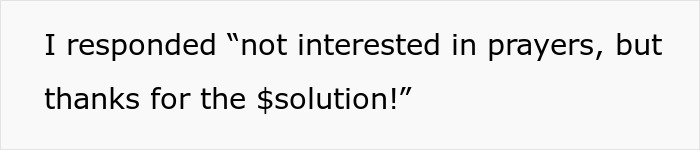 I responded “not interested in prayers, but thanks for the \$solution!”